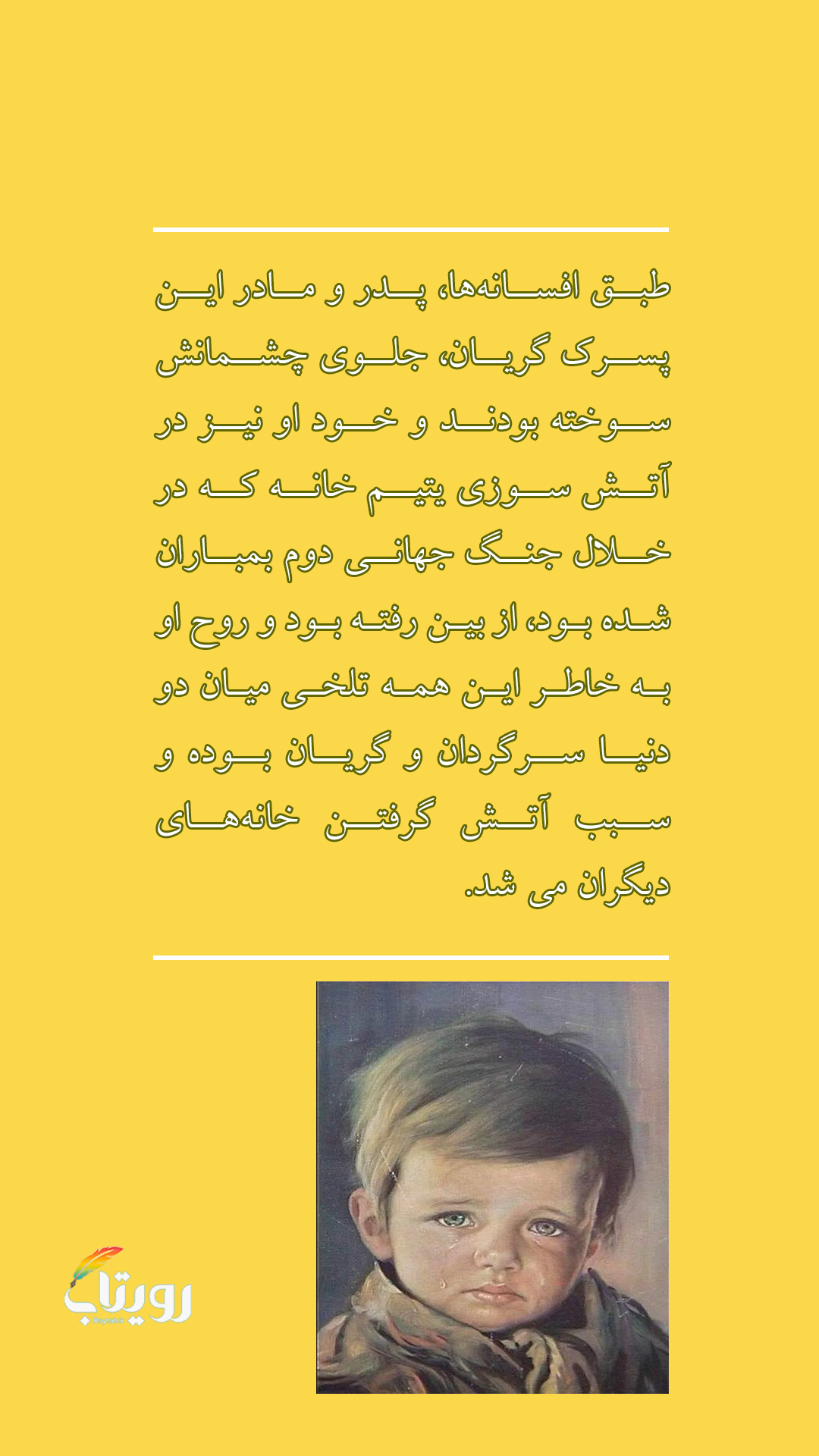 طبق افسانه‌ها، پدر و مادر این پسرک گریان، جلوی چشمانش سوخته بودند و خود او نیز در آتش سوزی یتیم خانه که در خلال جنگ جهانی دوم بمباران شده بود، از بین رفته بود و روح او به خاطر این همه تلخی میان دو دنیا سرگردان و گریان بوده و سبب آتش گرفتن خانه‌های دیگران می شد.

رویتاب